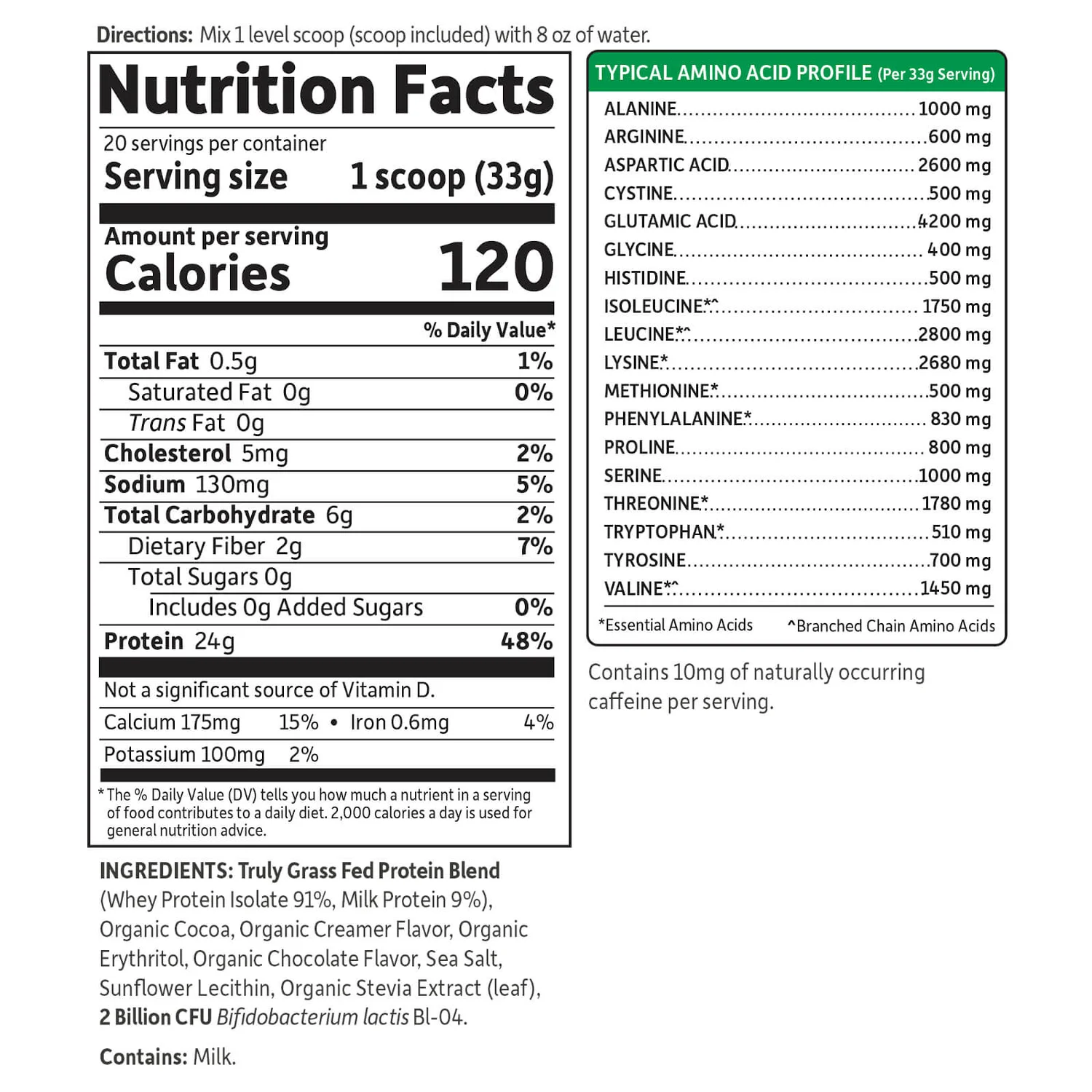 Directions: Mix 1 level scoop (scoop included) with 8 oz of water.

Nutrition Facts

20 servings per container
Serving size 1 scoop (33g)

Amount per serving
Calories 120

% Daily Value*

Total Fat 0.5g 1%
Saturated Fat 0g 0%
Trans Fat 0g
Cholesterol 5mg 2%
Sodium 130mg 5%
Total Carbohydrate 6g 2%
Dietary Fiber 2g 7%
Total Sugars 0g
Includes 0g Added Sugars 0%
Protein 24g 48%

Not a significant source of Vitamin D.
Calcium 175mg 15% • Iron 0.6mg 4%
Potassium 100mg 2%

* The % Daily Value (DV) tells you how much a nutrient in a serving of food contributes to a daily diet. 2,000 calories a day is used for general nutrition advice.

INGREDIENTS: Truly Grass Fed Protein Blend (Whey Protein Isolate 91%, Milk Protein 9%), Organic Cocoa, Organic Creamer Flavor, Organic Erythritol, Organic Chocolate Flavor, Sea Salt, Sunflower Lecithin, Organic Stevia Extract (leaf), 2 Billion CFU Bifidobacterium lactis Bl-04.

Contains: Milk.

TYPICAL AMINO ACID PROFILE (Per 33g Serving)
ALANINE 1000 mg
ARGININE 600 mg
ASPARTIC ACID 2600 mg
CYSTINE 500 mg
GLUTAMIC ACID 4200 mg
GLYCINE 400 mg
HISTIDINE 500 mg
ISOLEUCINE*^ 1750 mg
LEUCINE*^ 2800 mg
LYSINE* 2680 mg
METHIONINE* 500 mg
PHENYLALANINE* 830 mg
PROLINE 800 mg
SERINE 1000 mg
THREONINE* 1780 mg
TRYPTOPHAN* 510 mg
TYROSINE 700 mg
VALINE*^ 1450 mg
*Essential Amino Acids ^Branched Chain Amino Acids

Contains 10mg of naturally occurring caffeine per serving.